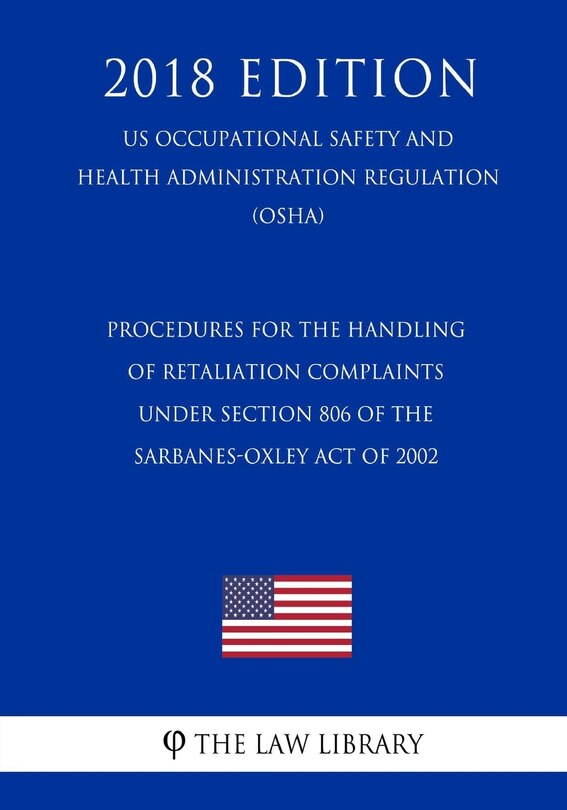 2018 EDITION

US OCCUPATIONAL SAFETY AND HEALTH ADMINISTRATION REGULATION (OSHA)

PROCEDURES FOR THE HANDLING OF RETALIATION COMPLAINTS UNDER SECTION 806 OF THE SARBANES-OXLEY ACT OF 2002

φ THE LAW LIBRARY